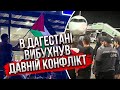 В ДАГЕСТАНІ ВИБУХНУВ ДАВНІЙ КОНФЛІКТ